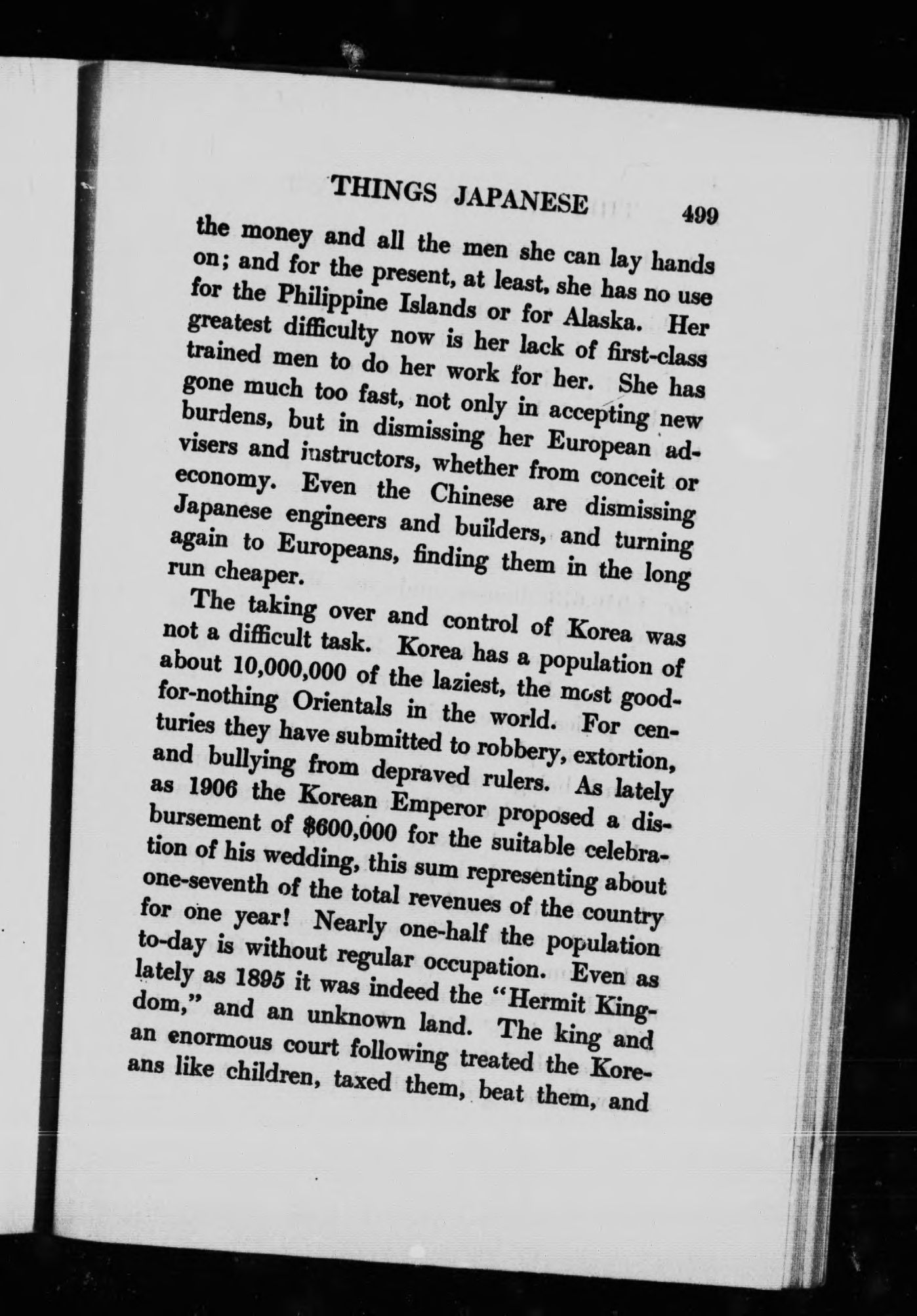 THINGS JAPANESE 499

the money and all the men she can lay hands on; and for the present, at least, she has no use for the Philippine Islands or for Alaska. Her greatest difficulty now is her lack of first-class trained men to do her work for her. She has gone much too fast, not only in accepting new burdens, but in dismissing her European advisers and instructors, whether from conceit or economy. Even the Chinese are dismissing Japanese engineers and builders, and turning again to Europeans, finding them in the long run cheaper.

The taking over and control of Korea was not a difficult task. Korea has a population of about 10,000,000 of the laziest, the most good-for-nothing Orientals in the world. For centuries they have submitted to robbery, extortion, and bullying from depraved rulers. As lately as 1906 the Korean Emperor proposed a disbursement of $600,000 for the suitable celebration of his wedding, this sum representing about one-seventh of the total revenues of the country for one year! Nearly one-half the population to-day is without regular occupation. Even as lately as 1895 it was indeed the "Hermit Kingdom," and an unknown land. The king and an enormous court following treated the Koreans like children, taxed them, beat them, and